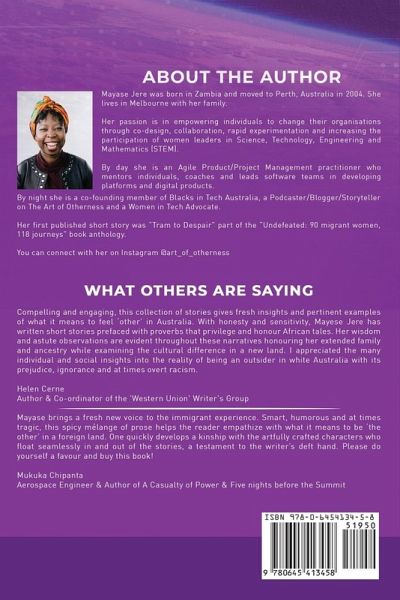 ABOUT THE AUTHOR

Mayase Jere was born in Zambia and moved to Perth, Australia in 2004. She lives in Melbourne with her family.

Her passion is in empowering individuals to change their organisations through co-design, collaboration, rapid experimentation and increasing the participation of women leaders in Science, Technology, Engineering and Mathematics (STEM).

By day she is an Agile Product/Project Management practitioner who mentors individuals, coaches and leads software teams in developing platforms and digital products.
By night she is a co-founding member of Blacks in Tech Australia, a Podcaster/Blogger/Storyteller on The Art of Otherness and a Women in Tech Advocate.

Her first published short story was "Tram to Despair" part of the "Undefeated: 90 migrant women, 118 journeys" book anthology.

You can connect with her on Instagram @art_of_otherness

WHAT OTHERS ARE SAYING

Compelling and engaging, this collection of stories gives fresh insights and pertinent examples of what it means to feel 'other' in Australia. With honesty and sensitivity, Mayese Jere has written short stories prefaced with proverbs that privilege and honour African tales. Her wisdom and astute observations are evident throughout these narratives honouring her extended family and ancestry while examining the cultural difference in a new land. I appreciated the many individual and social insights into the reality of being an outsider in white Australia with its prejudice, ignorance and at times overt racism.

Helen Cerne
Author & Co-ordinator of the 'Western Union' Writer's Group

Mayase brings a fresh new voice to the immigrant experience. Smart, humorous and at times tragic, this spicy mélange of prose helps the reader empathize with what it means to be 'the other' in a foreign land. One quickly develops a kinship with the artfully crafted characters who float seamlessly in and out of the stories, a testament to the writer's deft hand. Please do yourself a favour and buy this book!

Mukuka Chipanta
Aerospace Engineer & Author of A Casualty of Power & Five nights before the Summit

ISBN 978-0-6454134-5-8
51950
9 780645 413458